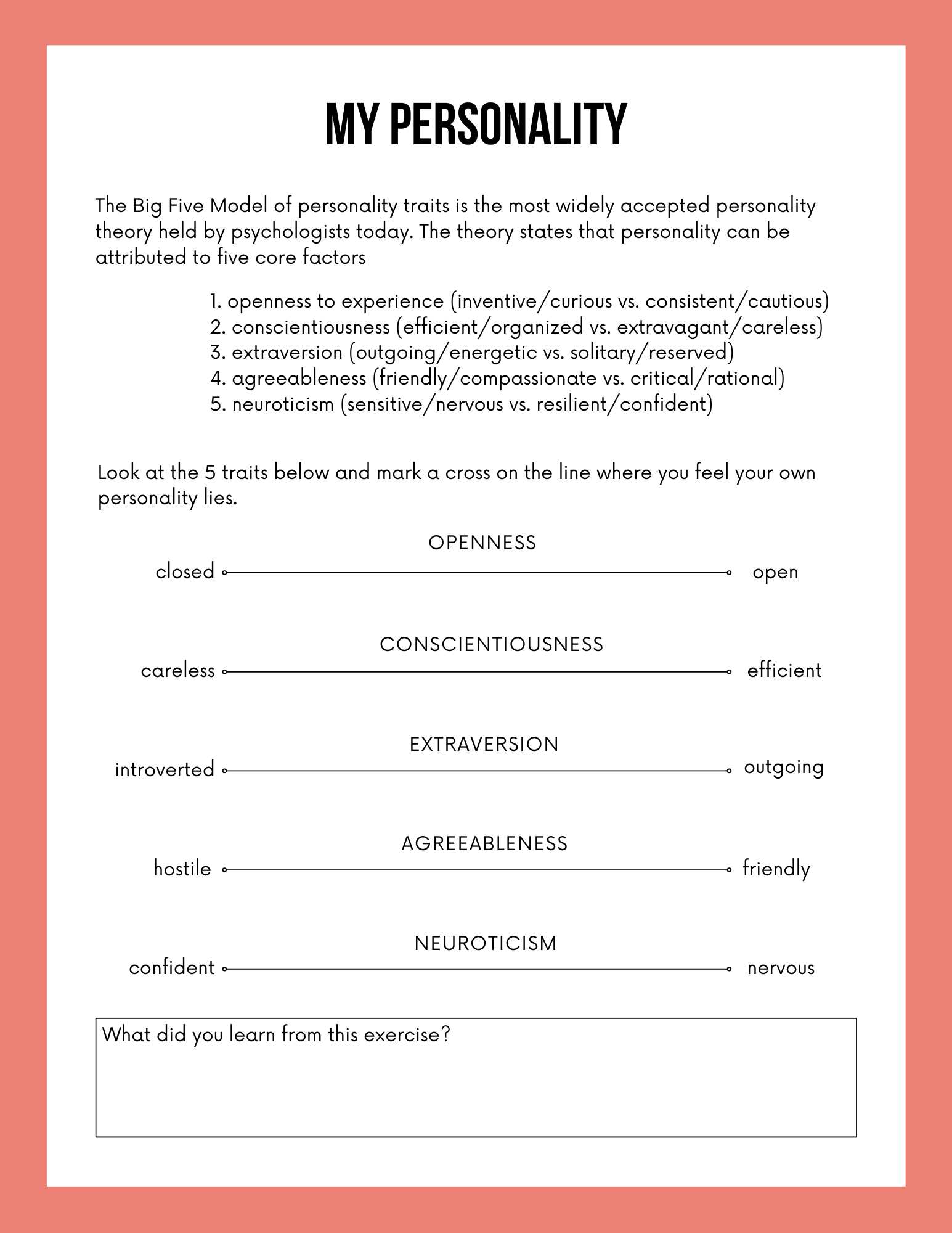 MY PERSONALITY

The Big Five Model of personality traits is the most widely accepted personality theory held by psychologists today. The theory states that personality can be attributed to five core factors

1. openness to experience (inventive/curious vs. consistent/cautious)
2. conscientiousness (efficient/organized vs. extravagant/careless)
3. extraversion (outgoing/energetic vs. solitary/reserved)
4. agreeableness (friendly/compassionate vs. critical/rational)
5. neuroticism (sensitive/nervous vs. resilient/confident)

Look at the 5 traits below and mark a cross on the line where you feel your own personality lies.

OPENNESS
closed open

CONSCIENTIOUSNESS
careless efficient

EXTRAVERSION
introverted outgoing

AGREEABLENESS
hostile friendly

NEUROTICISM
confident nervous

What did you learn from this exercise?